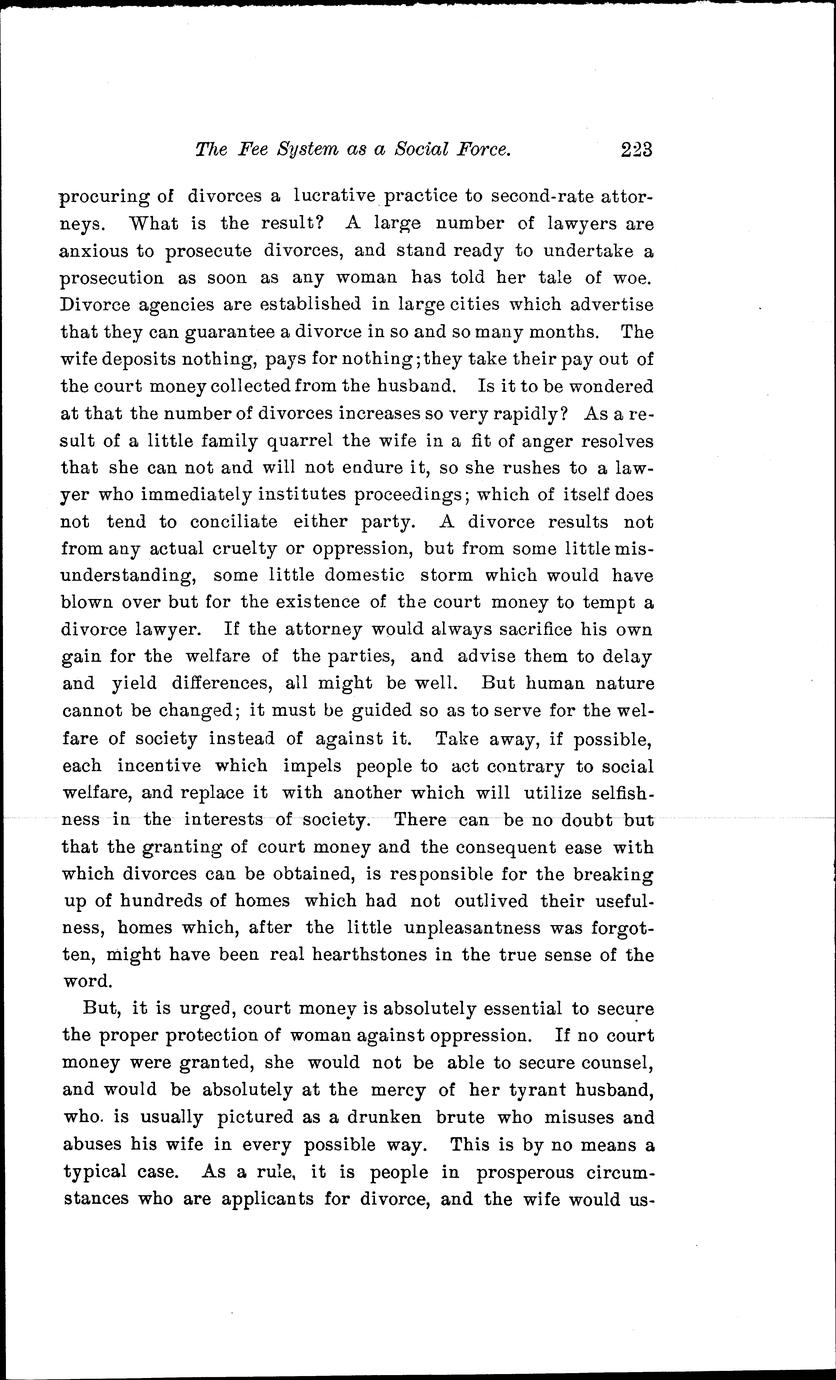 The Fee System as a Social Force. 223

procuring of divorces a lucrative practice to second-rate attorneys. What is the result? A large number of lawyers are anxious to prosecute divorces, and stand ready to undertake a prosecution as soon as any woman has told her tale of woe. Divorce agencies are established in large cities which advertise that they can guarantee a divorce in so and so many months. The wife deposits nothing, pays for nothing; they take their pay out of the court money collected from the husband. Is it to be wondered at that the number of divorces increases so very rapidly? As a result of a little family quarrel the wife in a fit of anger resolves that she can not and will not endure it, so she rushes to a lawyer who immediately institutes proceedings; which of itself does not tend to conciliate either party. A divorce results not from any actual cruelty or oppression, but from some little misunderstanding, some little domestic storm which would have blown over but for the existence of the court money to tempt a divorce lawyer. If the attorney would always sacrifice his own gain for the welfare of the parties, and advise them to delay and yield differences, all might be well. But human nature cannot be changed; it must be guided so as to serve for the welfare of society instead of against it. Take away, if possible, each incentive which impels people to act contrary to social welfare, and replace it with another which will utilize selfishness in the interests of society. There can be no doubt but that the granting of court money and the consequent ease with which divorces can be obtained, is responsible for the breaking up of hundreds of homes which had not outlived their usefulness, homes which, after the little unpleasantness was forgotten, might have been real hearthstones in the true sense of the word.

But, it is urged, court money is absolutely essential to secure the proper protection of woman against oppression. If no court money were granted, she would not be able to secure counsel, and would be absolutely at the mercy of her tyrant husband, who. is usually pictured as a drunken brute who misuses and abuses his wife in every possible way. This is by no means a typical case. As a rule, it is people in prosperous circumstances who are applicants for divorce, and the wife would us-